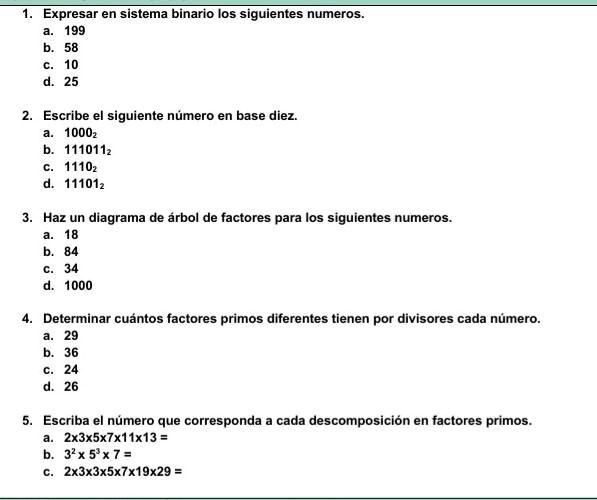 1. Expresar en sistema binario los siguientes numeros.
a. 199
b. 58
c. 10
d. 25

2. Escribe el siguiente número en base diez.
a. $1000_2$
b. $111011_2$
c. $1110_2$
d. $11101_2$

3. Haz un diagrama de árbol de factores para los siguientes numeros.
a. 18
b. 84
c. 34
d. 1000

4. Determinar cuántos factores primos diferentes tienen por divisores cada número.
a. 29
b. 36
c. 24
d. 26

5. Escriba el número que corresponda a cada descomposición en factores primos.
a. 2x3x5x7x11x13 =
b. $3^2$ x $5^3$ x 7 =
c. 2x3x3x5x7x19x29 =